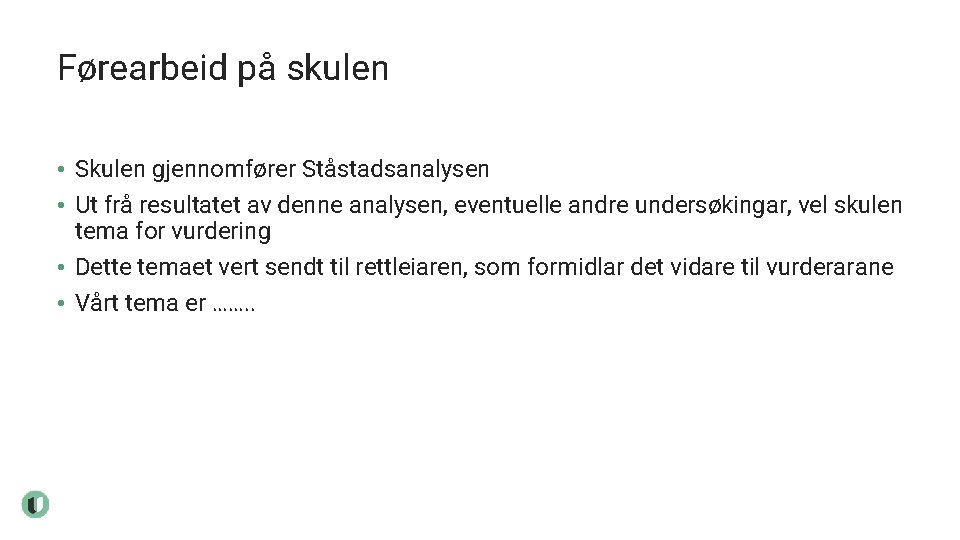 Førearbeid på skulen

• Skulen gjennomfører Ståstadsanalysen
• Ut frå resultatet av denne analysen, eventuelle andre undersøkingar, vel skulen tema for vurdering
• Dette temaet vert sendt til rettleiaren, som formidlar det vidare til vurderarane
• Vårt tema er ……..